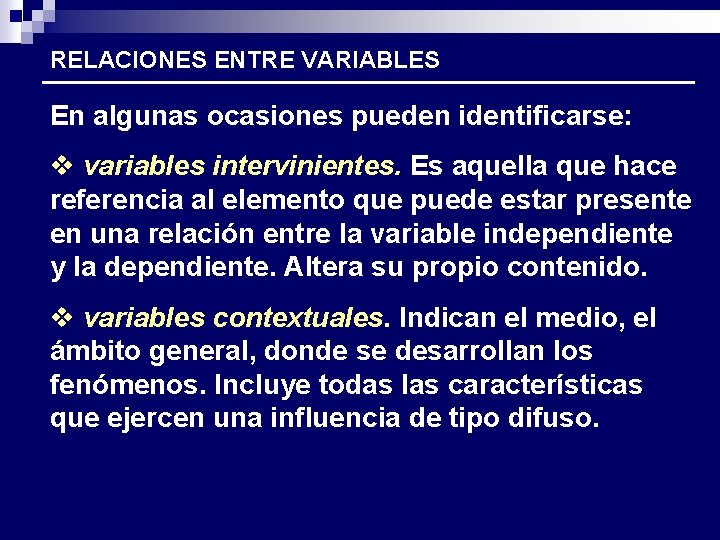 RELACIONES ENTRE VARIABLES

En algunas ocasiones pueden identificarse:

❖ variables intervinientes. Es aquella que hace referencia al elemento que puede estar presente en una relación entre la variable independiente y la dependiente. Altera su propio contenido.

❖ variables contextuales. Indican el medio, el ámbito general, donde se desarrollan los fenómenos. Incluye todas las características que ejercen una influencia de tipo difuso.